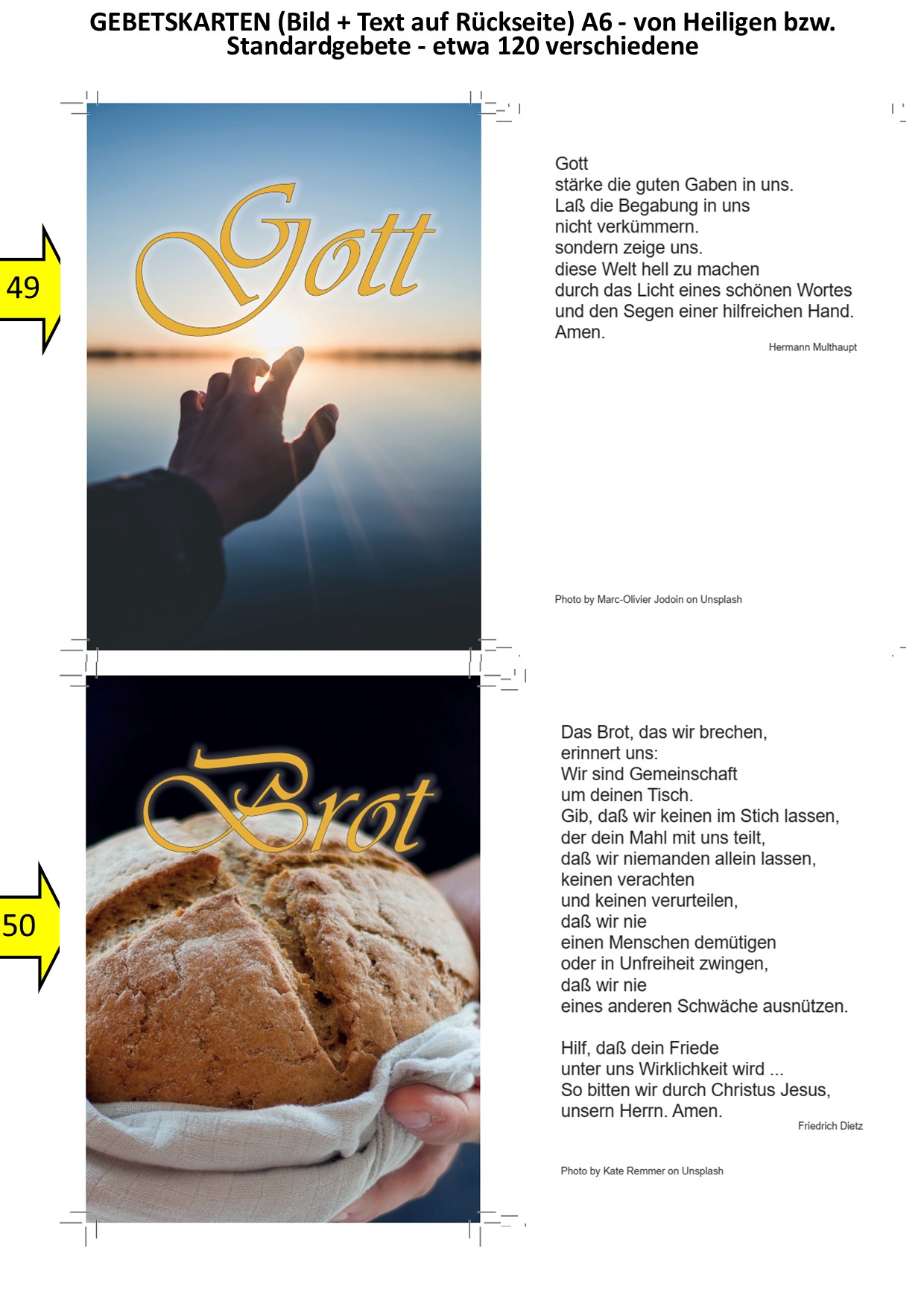 GEBETSKARTEN (Bild + Text auf Rückseite) A6 - von Heiligen bzw. Standardgebete - etwa 120 verschiedene

49

Gott

Gott
stärke die guten Gaben in uns.
Laß die Begabung in uns
nicht verkümmern.
sondern zeige uns.
diese Welt hell zu machen
durch das Licht eines schönen Wortes
und den Segen einer hilfreichen Hand.
Amen.

Hermann Multhaupt

Photo by Marc-Olivier Jodoin on Unsplash

50

Brot

Das Brot, das wir brechen,
erinnert uns:
Wir sind Gemeinschaft
um deinen Tisch.
Gib, daß wir keinen im Stich lassen,
der dein Mahl mit uns teilt,
daß wir niemanden allein lassen,
keinen verachten
und keinen verurteilen,
daß wir nie
einen Menschen demütigen
oder in Unfreiheit zwingen,
daß wir nie
eines anderen Schwäche ausnützen.

Hilf, daß dein Friede
unter uns Wirklichkeit wird ...
So bitten wir durch Christus Jesus,
unsern Herrn. Amen.

Friedrich Dietz

Photo by Kate Remmer on Unsplash